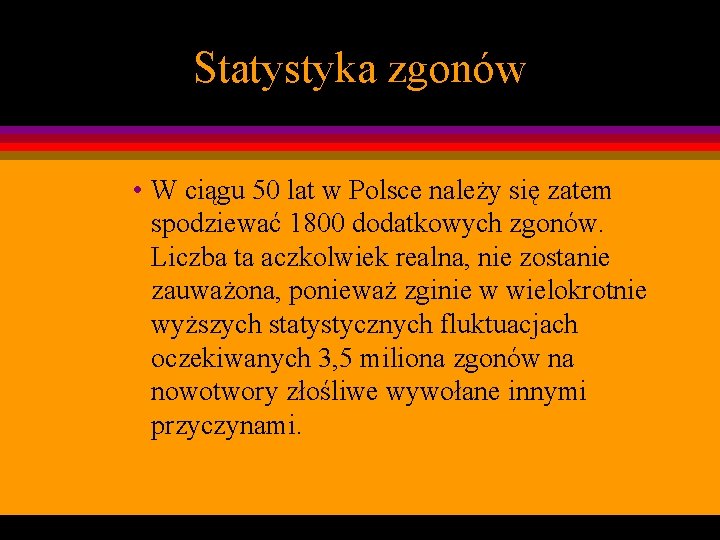 Statystyka zgonów

• W ciągu 50 lat w Polsce należy się zatem spodziewać 1800 dodatkowych zgonów. Liczba ta aczkolwiek realna, nie zostanie zauważona, ponieważ zginie w wielokrotnie wyższych statystycznych fluktuacjach oczekiwanych 3,5 miliona zgonów na nowotwory złośliwe wywołane innymi przyczynami.